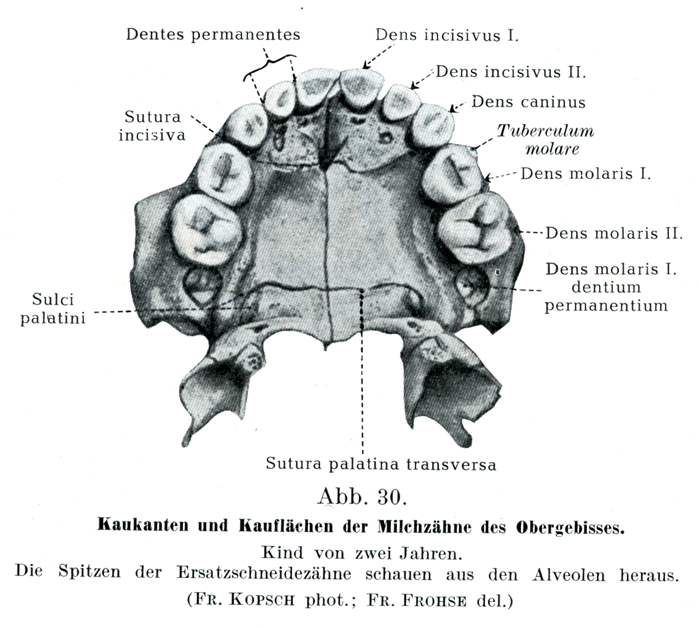 Dentes permanentes

Dens incisivus I.

Dens incisivus II.

Dens caninus

Sutura incisiva

Tuberculum molare

Dens molaris I.

Dens molaris II.

Dens molaris I. dentium permanentium

Sulci palatini

Sutura palatina transversa

Abb. 30.

Kaukanten und Kauflächen der Milchzähne des Obergebisses.

Kind von zwei Jahren.
Die Spitzen der Ersatzschneidezähne schauen aus den Alveolen heraus.
(Fr. Kopsch phot.; Fr. Frohse del.)